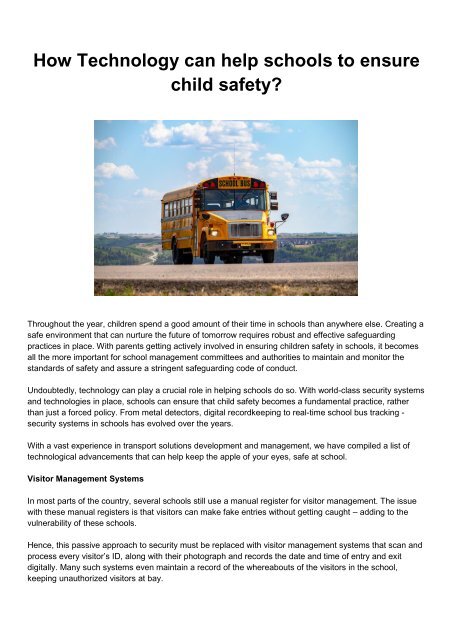 How Technology can help schools to ensure child safety?

SCHOOL BUS

Throughout the year, children spend a good amount of their time in schools than anywhere else. Creating a safe environment that can nurture the future of tomorrow requires robust and effective safeguarding practices in place. With parents getting actively involved in ensuring children safety in schools, it becomes all the more important for school management committees and authorities to maintain and monitor the standards of safety and assure a stringent safeguarding code of conduct.

Undoubtedly, technology can play a crucial role in helping schools do so. With world-class security systems and technologies in place, schools can ensure that child safety becomes a fundamental practice, rather than just a forced policy. From metal detectors, digital recordkeeping to real-time school bus tracking - security systems in schools has evolved over the years.

With a vast experience in transport solutions development and management, we have compiled a list of technological advancements that can help keep the apple of your eyes, safe at school.

Visitor Management Systems

In most parts of the country, several schools still use a manual register for visitor management. The issue with these manual registers is that visitors can make fake entries without getting caught – adding to the vulnerability of these schools.

Hence, this passive approach to security must be replaced with visitor management systems that scan and process every visitor's ID, along with their photograph and records the date and time of entry and exit digitally. Many such systems even maintain a record of the whereabouts of the visitors in the school, keeping unauthorized visitors at bay.